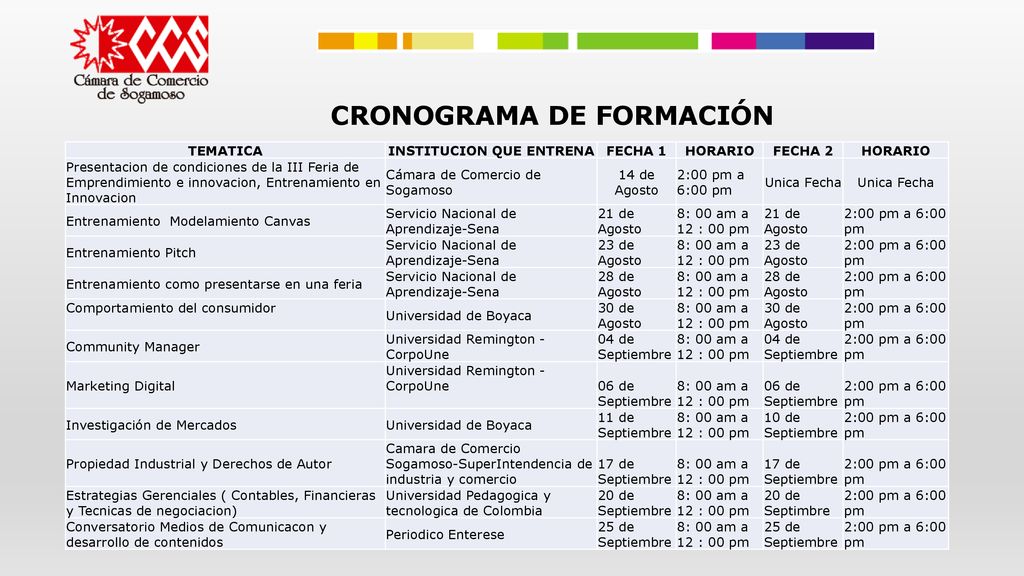 CCS
Cámara de Comercio de Sogamoso

CRONOGRAMA DE FORMACIÓN

| TEMATICA | INSTITUCION QUE ENTRENA | FECHA 1 | HORARIO | FECHA 2 | HORARIO |
|---|---|---|---|---|---|
| Presentacion de condiciones de la III Feria de Emprendimiento e innovacion, Entrenamiento en Innovacion | Cámara de Comercio de Sogamoso | 14 de Agosto | 2:00 pm a 6:00 pm | Unica Fecha | Unica Fecha |
| Entrenamiento Modelamiento Canvas | Servicio Nacional de Aprendizaje-Sena | 21 de Agosto | 8: 00 am a 12 : 00 pm | 21 de Agosto | 2:00 pm a 6:00 pm |
| Entrenamiento Pitch | Servicio Nacional de Aprendizaje-Sena | 23 de Agosto | 8: 00 am a 12 : 00 pm | 23 de Agosto | 2:00 pm a 6:00 pm |
| Entrenamiento como presentarse en una feria | Servicio Nacional de Aprendizaje-Sena | 28 de Agosto | 8: 00 am a 12 : 00 pm | 28 de Agosto | 2:00 pm a 6:00 pm |
| Comportamiento del consumidor | Universidad de Boyaca | 30 de Agosto | 8: 00 am a 12 : 00 pm | 30 de Agosto | 2:00 pm a 6:00 pm |
| Community Manager | Universidad Remington - CorpoUne | 04 de Septiembre | 8: 00 am a 12 : 00 pm | 04 de Septiembre | 2:00 pm a 6:00 pm |
| Marketing Digital | Universidad Remington - CorpoUne | 06 de Septiembre | 8: 00 am a 12 : 00 pm | 06 de Septiembre | 2:00 pm a 6:00 pm |
| Investigación de Mercados | Universidad de Boyaca | 11 de Septiembre | 8: 00 am a 12 : 00 pm | 10 de Septiembre | 2:00 pm a 6:00 pm |
| Propiedad Industrial y Derechos de Autor | Camara de Comercio Sogamoso-SuperIntendencia de industria y comercio | 17 de Septiembre | 8: 00 am a 12 : 00 pm | 17 de Septiembre | 2:00 pm a 6:00 pm |
| Estrategias Gerenciales ( Contables, Financieras y Tecnicas de negociacion) | Universidad Pedagogica y tecnologica de Colombia | 20 de Septiembre | 8: 00 am a 12 : 00 pm | 20 de Septimbre | 2:00 pm a 6:00 pm |
| Conversatorio Medios de Comunicacon y desarrollo de contenidos | Periodico Enterese | 25 de Septiembre | 8: 00 am a 12 : 00 pm | 25 de Septiembre | 2:00 pm a 6:00 pm |